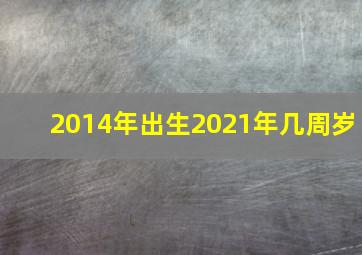 2014年出生2021年几周岁